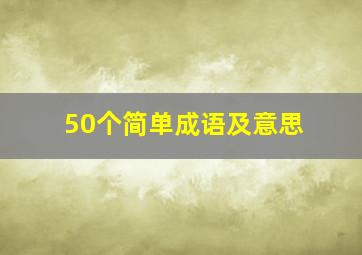 50个简单成语及意思